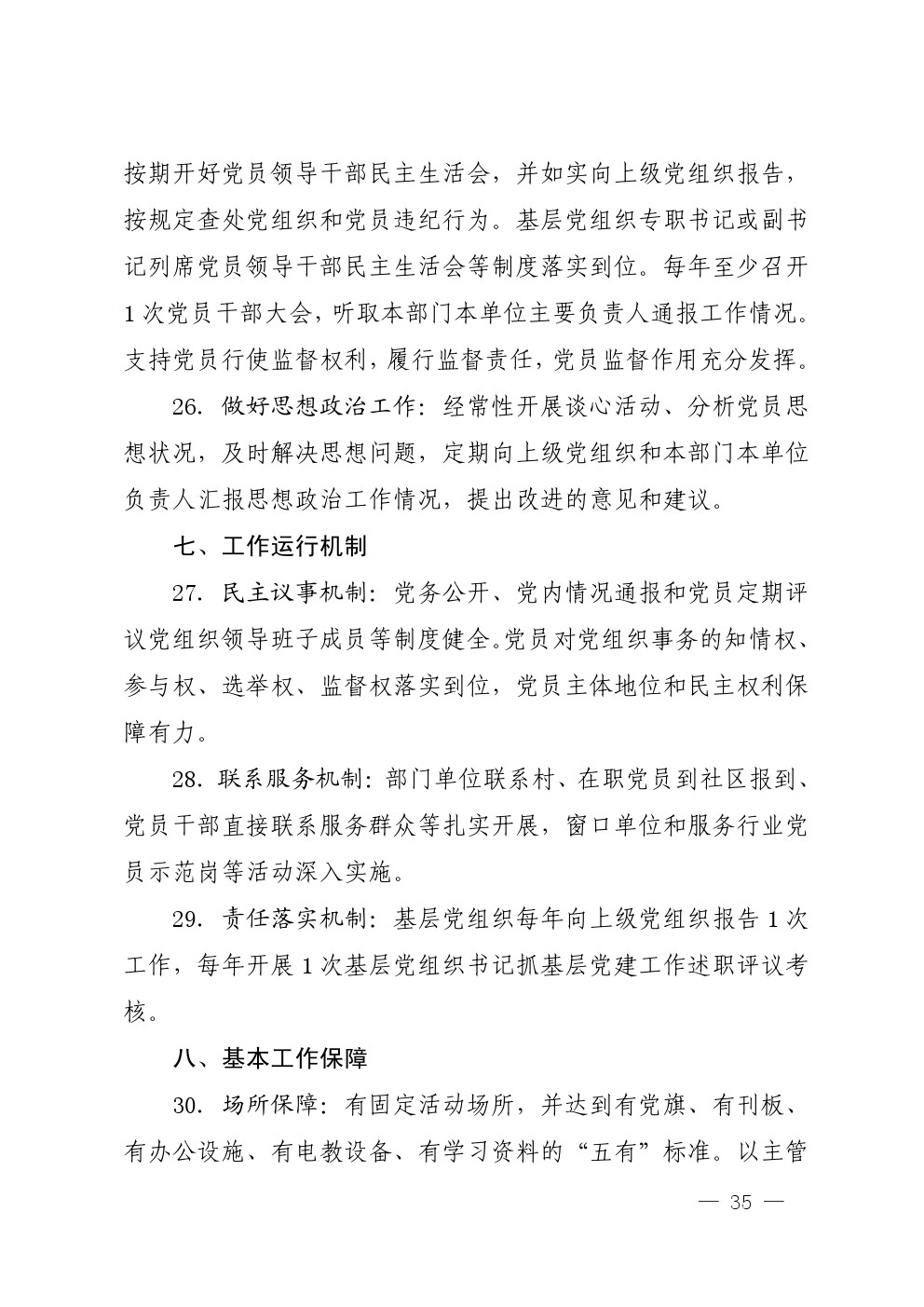 按期开好党员领导干部民主生活会，并如实向上级党组织报告，按规定查处党组织和党员违纪行为。基层党组织专职书记或副书记列席党员领导干部民主生活会等制度落实到位。每年至少召开1次党员干部大会，听取本部门本单位主要负责人通报工作情况。支持党员行使监督权利，履行监督责任，党员监督作用充分发挥。

26. 做好思想政治工作：经常性开展谈心活动、分析党员思想状况，及时解决思想问题，定期向上级党组织和本部门本单位负责人汇报思想政治工作情况，提出改进的意见和建议。

七、工作运行机制

27. 民主议事机制：党务公开、党内情况通报和党员定期评议党组织领导班子成员等制度健全。党员对党组织事务的知情权、参与权、选举权、监督权落实到位，党员主体地位和民主权利保障有力。

28. 联系服务机制：部门单位联系村、在职党员到社区报到、党员干部直接联系服务群众等扎实开展，窗口单位和服务行业党员示范岗等活动深入实施。

29. 责任落实机制：基层党组织每年向上级党组织报告1次工作，每年开展1次基层党组织书记抓基层党建工作述职评议考核。

八、基本工作保障

30. 场所保障：有固定活动场所，并达到有党旗、有刊板、有办公设施、有电教设备、有学习资料的“五有”标准。以主管

— 35 —